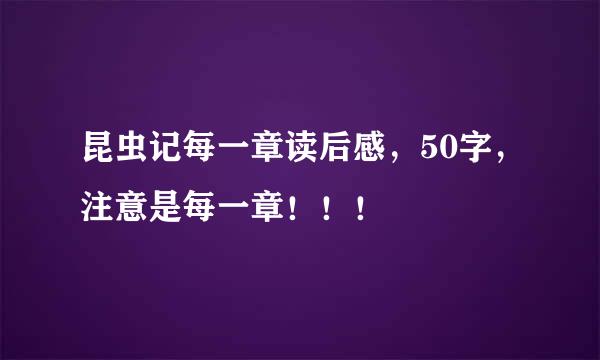 昆虫记每一章读后感，50字，注意是每一章！！！